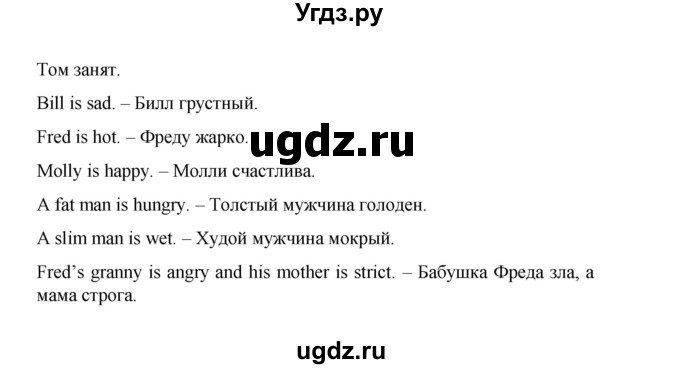 Угдз.ру

Том занят.

Bill is sad. – Билл грустный.

Fred is hot. – Фреду жарко. ugdz.ru

Molly is happy. – Молли счастлива.

A fat man is hungry. – Толстый мужчина голоден.

A slim man is wet. – Худой мужчина мокрый.

Fred's granny is angry and his mother is strict. – Бабушка Фреда зла, а мама строга.

ugdz.ru